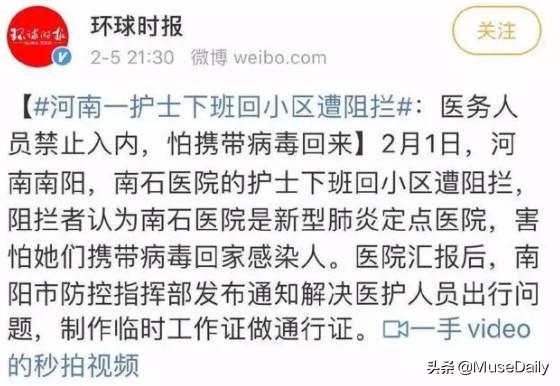 环球时报

环球时报

2-5 21:30 微博 weibo.com

关注

【#河南一护士下班回小区遭阻拦#：医务人员禁止入内，怕携带病毒回来】2月1日，河南南阳，南石医院的护士下班回小区遭阻拦，阻拦者认为南石医院是新型肺炎定点医院，害怕她们携带病毒回家感染人。医院汇报后，南阳市防控指挥部发布通知解决医护人员出行问题，制作临时工作证做通行证。一手 video 的秒拍视频

头条 @MuseDaily